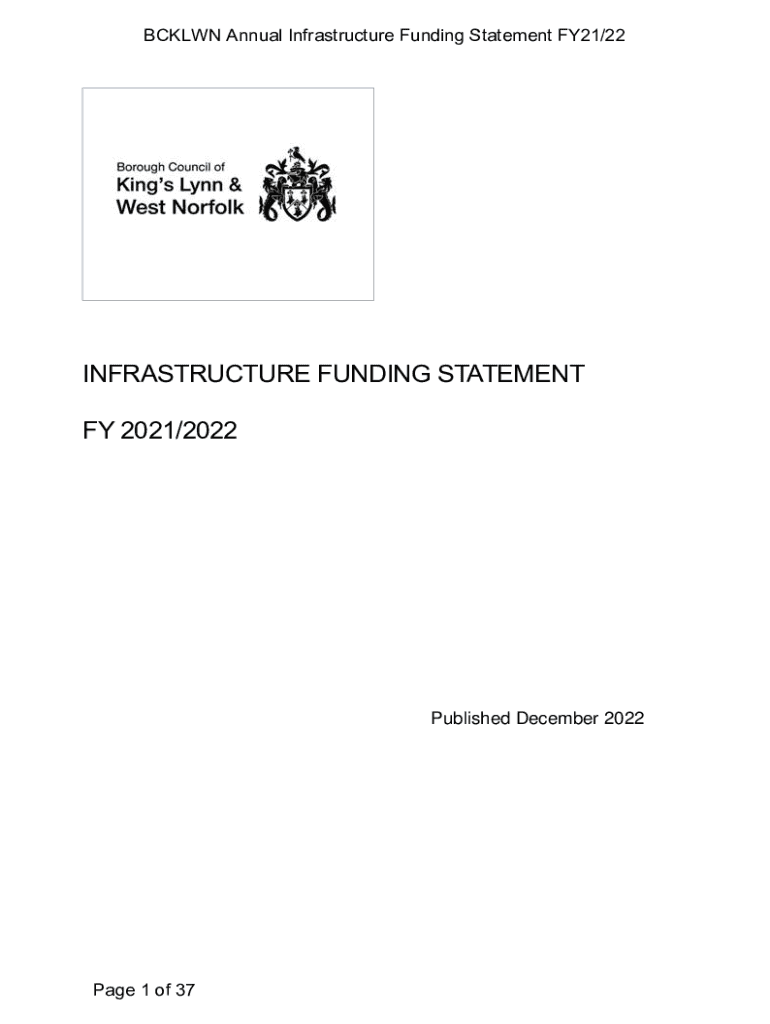 BCKLWN Annual Infrastructure Funding Statement FY21/22

Borough Council of
King's Lynn &
West Norfolk

INFRASTRUCTURE FUNDING STATEMENT

FY 2021/2022

Published December 2022

Page 1 of 37